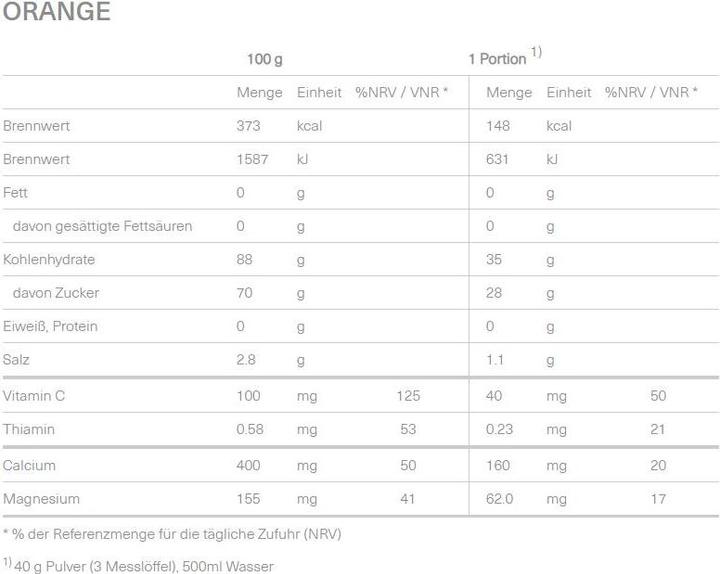 ORANGE

|  | 100 g |  |  | 1 Portion $^{1)}$ |  |  |
|---|---|---|---|---|---|---|
|  | Menge | Einheit | %NRV / VNR * | Menge | Einheit | %NRV / VNR * |
| Brennwert | 373 | kcal |  | 148 | kcal |  |
| Brennwert | 1587 | kJ |  | 631 | kJ |  |
| Fett | 0 | g |  | 0 | g |  |
| davon gesättigte Fettsäuren | 0 | g |  | 0 | g |  |
| Kohlenhydrate | 88 | g |  | 35 | g |  |
| davon Zucker | 70 | g |  | 28 | g |  |
| Eiweiß, Protein | 0 | g |  | 0 | g |  |
| Salz | 2.8 | g |  | 1.1 | g |  |
| Vitamin C | 100 | mg | 125 | 40 | mg | 50 |
| Thiamin | 0.58 | mg | 53 | 0.23 | mg | 21 |
| Calcium | 400 | mg | 50 | 160 | mg | 20 |
| Magnesium | 155 | mg | 41 | 62.0 | mg | 17 |

* % der Referenzmenge für die tägliche Zufuhr (NRV)

$^{1)}$ 40 g Pulver (3 Messlöffel), 500ml Wasser